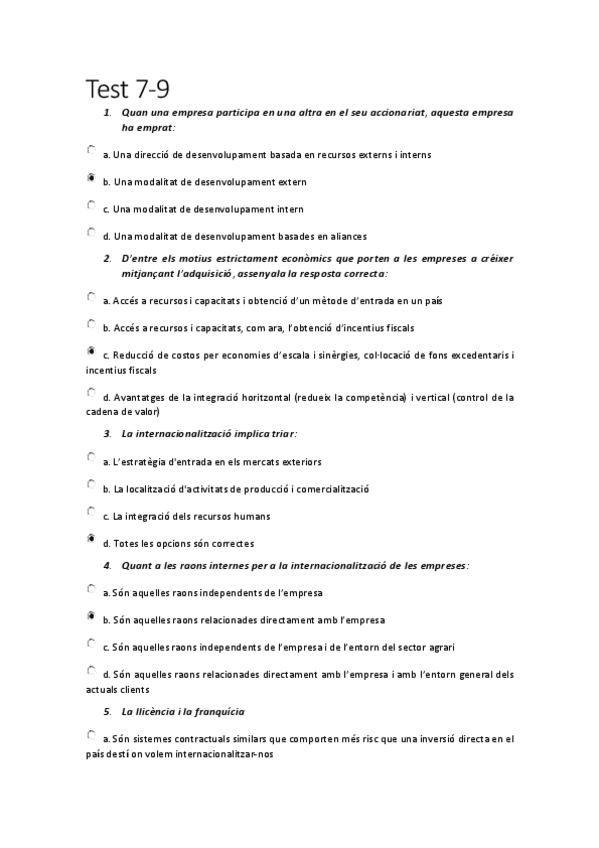 Test 7-9

1. Quan una empresa participa en una altra en el seu accionariat, aquesta empresa ha emprat:

a. Una direcció de desenvolupament basada en recursos externs i interns

b. Una modalitat de desenvolupament extern

c. Una modalitat de desenvolupament intern

d. Una modalitat de desenvolupament basades en aliances

2. D'entre els motius estrictament econòmics que porten a les empreses a créixer mitjançant l'adquisició, assenyala la resposta correcta:

a. Accés a recursos i capacitats i obtenció d'un mètode d'entrada en un país

b. Accés a recursos i capacitats, com ara, l'obtenció d'incentius fiscals

c. Reducció de costos per economies d'escala i sinèrgies, col·locació de fons excedentaris i incentius fiscals

d. Avantatges de la integració horitzontal (redueix la competència) i vertical (control de la cadena de valor)

3. La internacionalització implica triar:

a. L'estratègia d'entrada en els mercats exteriors

b. La localització d'activitats de producció i comercialització

c. La integració dels recursos humans

d. Totes les opcions són correctes

4. Quant a les raons internes per a la internacionalització de les empreses:

a. Són aquelles raons independents de l'empresa

b. Són aquelles raons relacionades directament amb l'empresa

c. Són aquelles raons independents de l'empresa i de l'entorn del sector agrari

d. Són aquelles raons relacionades directament amb l'empresa i amb l'entorn general dels actuals clients

5. La llicència i la franquícia

a. Són sistemes contractuals similars que comporten més risc que una inversió directa en el país destí on volem internacionalitzar-nos